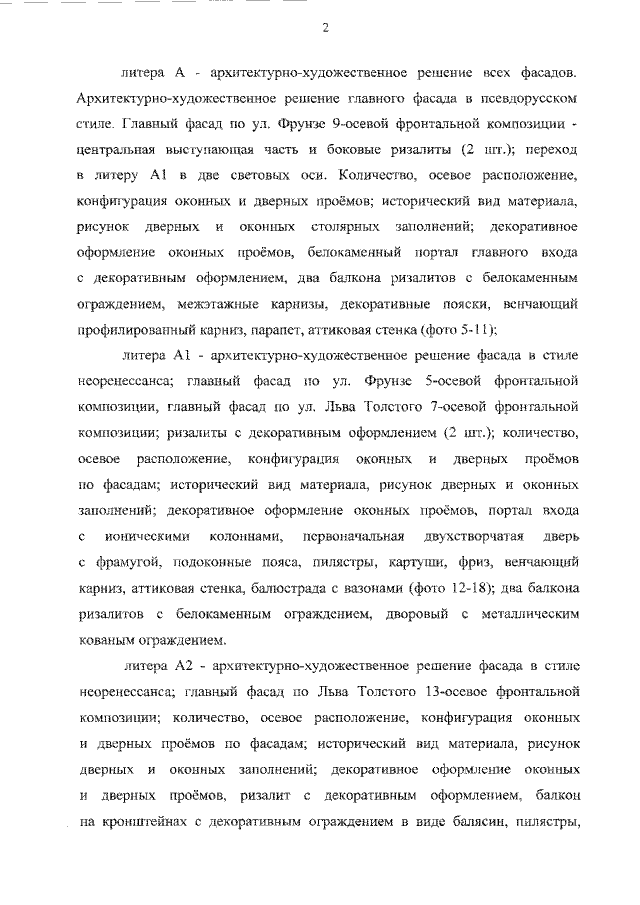 2

литера А - архитектурно-художественное решение всех фасадов. Архитектурно-художественное решение главного фасада в псевдорусском стиле. Главный фасад по ул. Фрунзе 9-осевой фронтальной композиции - центральная выступающая часть и боковые ризалиты (2 шт.); переход в литеру А1 в две световых оси. Количество, осевое расположение, конфигурация оконных и дверных проёмов; исторический вид материала, рисунок дверных и оконных столярных заполнений; декоративное оформление оконных проёмов, белокаменный портал главного входа с декоративным оформлением, два балкона ризалитов с белокаменным ограждением, межэтажные карнизы, декоративные пояски, венчающий профилированный карниз, парапет, аттиковая стенка (фото 5-11);

литера А1 - архитектурно-художественное решение фасада в стиле неоренессанса; главный фасад по ул. Фрунзе 5-осевой фронтальной композиции, главный фасад по ул. Льва Толстого 7-осевой фронтальной композиции; ризалиты с декоративным оформлением (2 шт.); количество, осевое расположение, конфигурация оконных и дверных проёмов по фасадам; исторический вид материала, рисунок дверных и оконных заполнений; декоративное оформление оконных проёмов, портал входа с ионическими колоннами, первоначальная двухстворчатая дверь с фрамугой, подоконные пояса, пилястры, картуши, фриз, венчающий карниз, аттиковая стенка, балюстрада с вазонами (фото 12-18); два балкона ризалитов с белокаменным ограждением, дворовый с металлическим кованым ограждением.

литера А2 - архитектурно-художественное решение фасада в стиле неоренессанса; главный фасад по Льва Толстого 13-осевое фронтальной композиции; количество, осевое расположение, конфигурация оконных и дверных проёмов по фасадам; исторический вид материала, рисунок дверных и оконных заполнений; декоративное оформление оконных и дверных проёмов, ризалит с декоративным оформлением, балкон на кронштейнах с декоративным ограждением в виде балясин, пилястры,